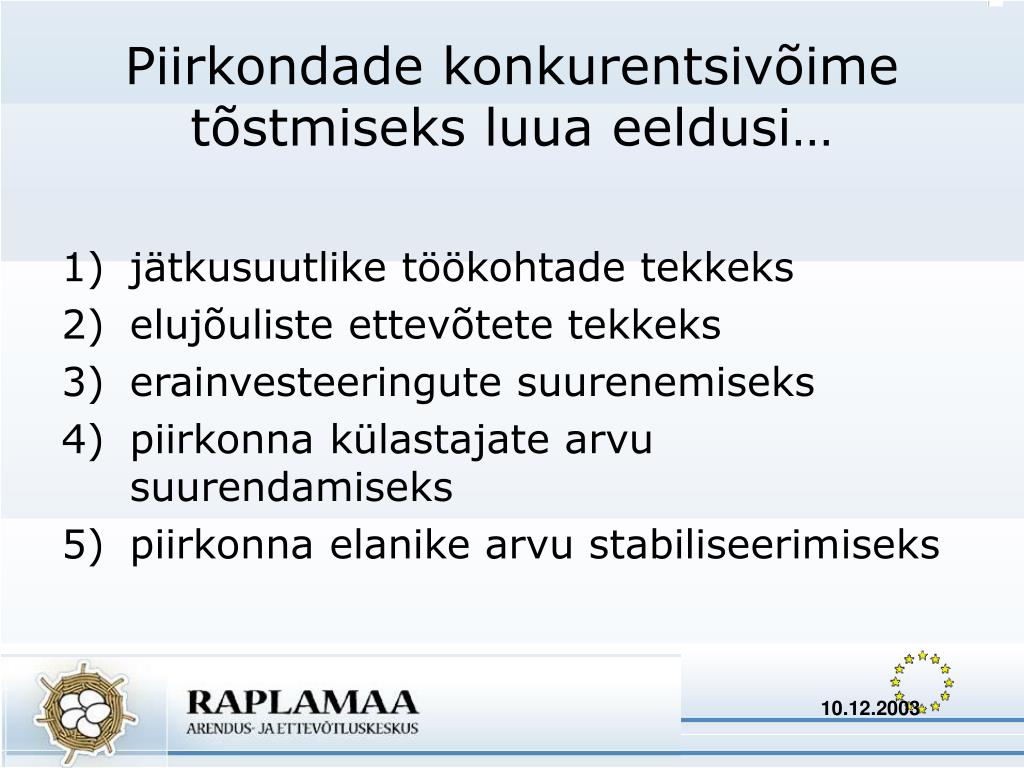 Piirkondade konkurentsivõime tõstmiseks luua eeldusi…

1) jätkusuutlike töökohtade tekkeks
2) elujõuliste ettevõtete tekkeks
3) erainvesteeringute suurenemiseks
4) piirkonna külastajate arvu suurendamiseks
5) piirkonna elanike arvu stabiliseerimiseks

RAPLAMAA
ARENDUS- JA ETTEVÕTLUSKESKUS

10.12.2003